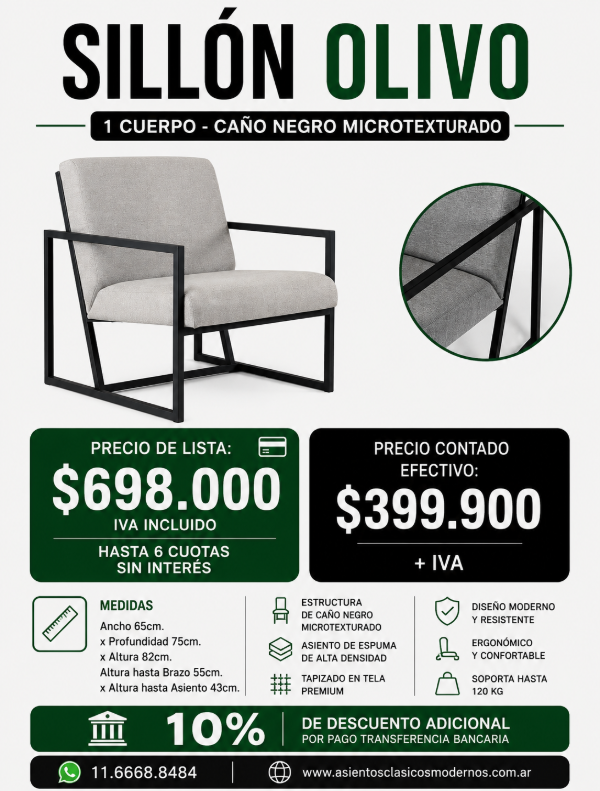 SILLÓN OLIVO

1 CUERPO - CAÑO NEGRO MICROTEXTURADO

PRECIO DE LISTA:
$698.000
IVA INCLUIDO
HASTA 6 CUOTAS SIN INTERÉS

PRECIO CONTADO EFECTIVO:
$399.900
+ IVA

MEDIDAS
Ancho 65cm.
x Profundidad 75cm.
x Altura 82cm.
Altura hasta Brazo 55cm.
x Altura hasta Asiento 43cm.

ESTRUCTURA DE CAÑO NEGRO MICROTEXTURADO

ASIENTO DE ESPUMA DE ALTA DENSIDAD

TAPIZADO EN TELA PREMIUM

DISEÑO MODERNO Y RESISTENTE

ERGONÓMICO Y CONFORTABLE

SOPORTA HASTA 120 KG

10%
DE DESCUENTO ADICIONAL
POR PAGO TRANSFERENCIA BANCARIA

11.6668.8484
www.asientosclasicosmodernos.com.ar